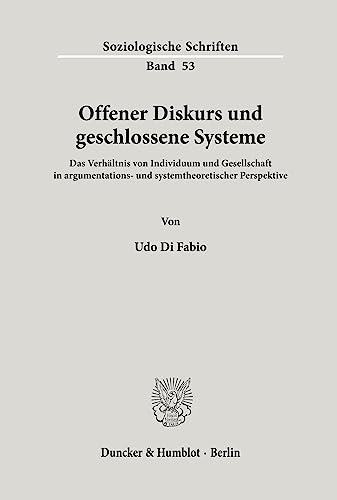 Soziologische Schriften
Band 53

Offener Diskurs und geschlossene Systeme

Das Verhältnis von Individuum und Gesellschaft in argumentations- und systemtheoretischer Perspektive

Von

Udo Di Fabio

Duncker & Humblot · Berlin